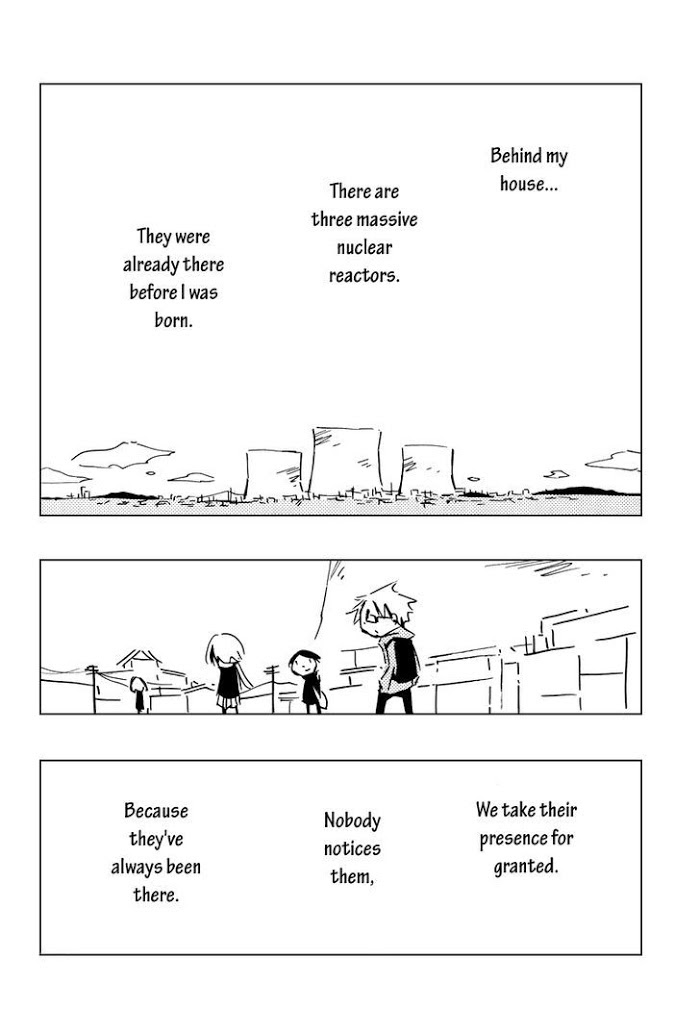 Behind my house...

There are three massive nuclear reactors.

They were already there before I was born.

We take their presence for granted.

Nobody notices them,

Because they've always been there.